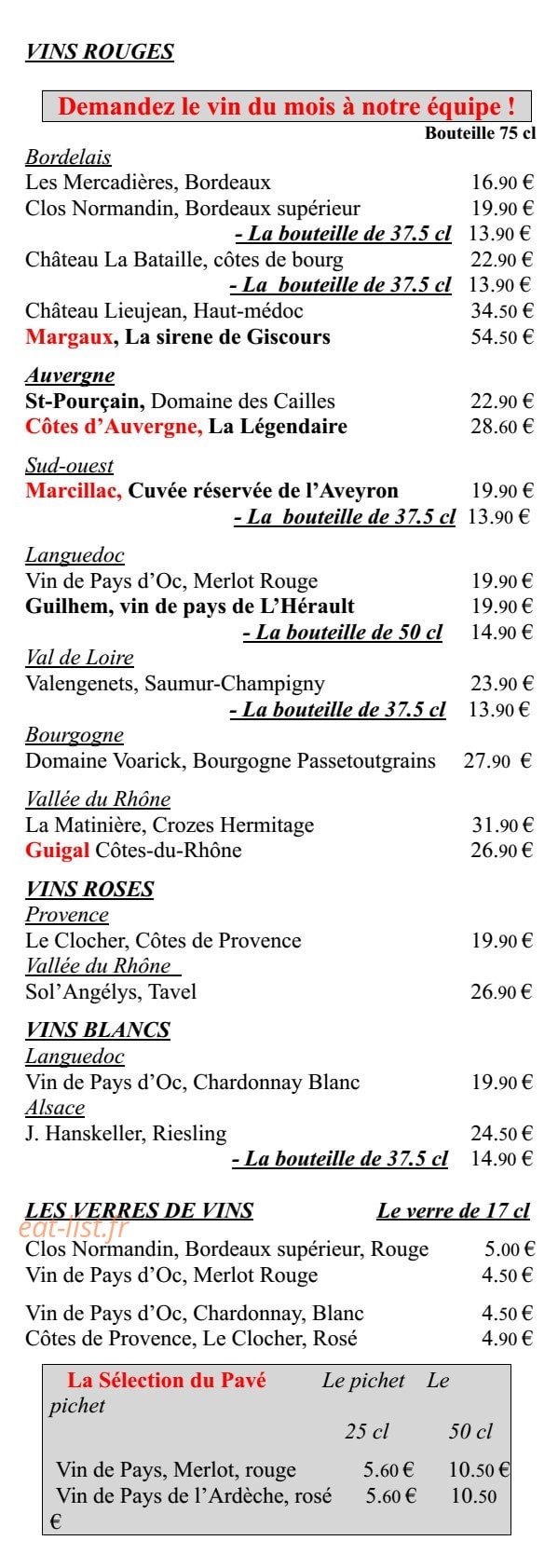 VINS ROUGES

Demandez le vin du mois à notre équipe !

Bouteille 75 cl

Bordelais

Les Mercadières, Bordeaux 16.90 €

Clos Normandin, Bordeaux supérieur 19.90 €

- La bouteille de 37.5 cl 13.90 €

Château La Bataille, côtes de bourg 22.90 €

- La bouteille de 37.5 cl 13.90 €

Château Lieujean, Haut-médoc 34.50 €

Margaux, La sirene de Giscours 54.50 €

Auvergne

St-Pourçain, Domaine des Cailles 22.90 €

Côtes d'Auvergne, La Légendaire 28.60 €

Sud-ouest

Marcillac, Cuvée réservée de l'Aveyron 19.90 €

- La bouteille de 37.5 cl 13.90 €

Languedoc

Vin de Pays d'Oc, Merlot Rouge 19.90 €

Guilhem, vin de pays de L'Hérault 19.90 €

- La bouteille de 50 cl 14.90 €

Val de Loire

Valengenets, Saumur-Champigny 23.90 €

- La bouteille de 37.5 cl 13.90 €

Bourgogne

Domaine Voarick, Bourgogne Passetoutgrains 27.90 €

Vallée du Rhône

La Matinière, Crozes Hermitage 31.90 €

Guigal Côtes-du-Rhône 26.90 €

VINS ROSES

Provence

Le Clocher, Côtes de Provence 19.90 €

Vallée du Rhône

Sol'Angélys, Tavel 26.90 €

VINS BLANCS

Languedoc

Vin de Pays d'Oc, Chardonnay Blanc 19.90 €

Alsace

J. Hanskeller, Riesling 24.50 €

- La bouteille de 37.5 cl 14.90 €

LES VERRES DE VINS Le verre de 17 cl

eat-list.fr

Clos Normandin, Bordeaux supérieur, Rouge 5.00 €

Vin de Pays d'Oc, Merlot Rouge 4.50 €

Vin de Pays d'Oc, Chardonnay, Blanc 4.50 €

Côtes de Provence, Le Clocher, Rosé 4.90 €

La Sélection du Pavé Le pichet Le pichet

25 cl 50 cl

Vin de Pays, Merlot, rouge 5.60 € 10.50 €

Vin de Pays de l'Ardèche, rosé 5.60 € 10.50 €